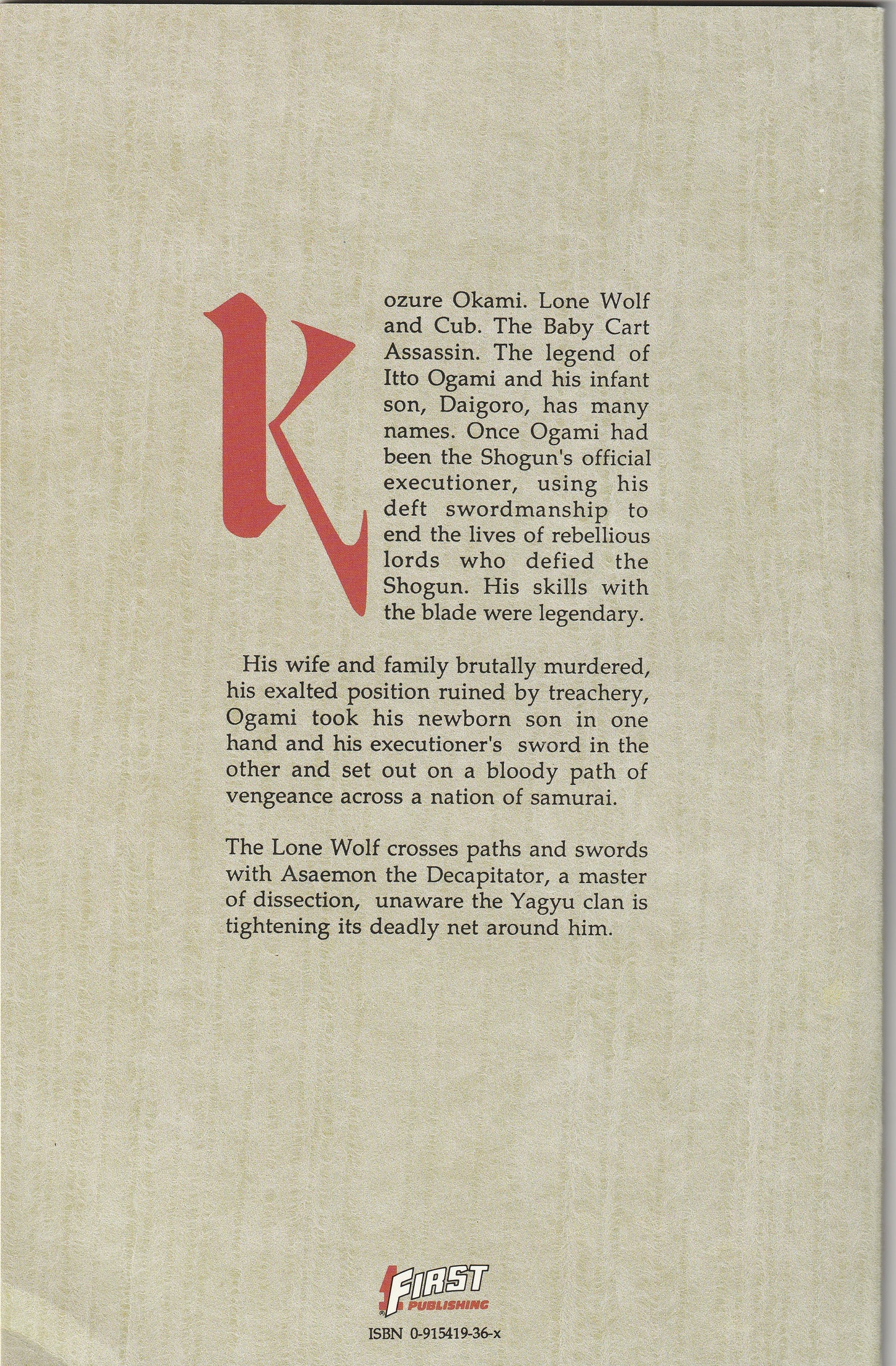 Kozure Okami. Lone Wolf and Cub. The Baby Cart Assassin. The legend of Itto Ogami and his infant son, Daigoro, has many names. Once Ogami had been the Shogun's official executioner, using his deft swordmanship to end the lives of rebellious lords who defied the Shogun. His skills with the blade were legendary.

His wife and family brutally murdered, his exalted position ruined by treachery, Ogami took his newborn son in one hand and his executioner's sword in the other and set out on a bloody path of vengeance across a nation of samurai.

The Lone Wolf crosses paths and swords with Asaemon the Decapitator, a master of dissection, unaware the Yagyu clan is tightening its deadly net around him.

FIRST PUBLISHING

ISBN 0-915419-36-x